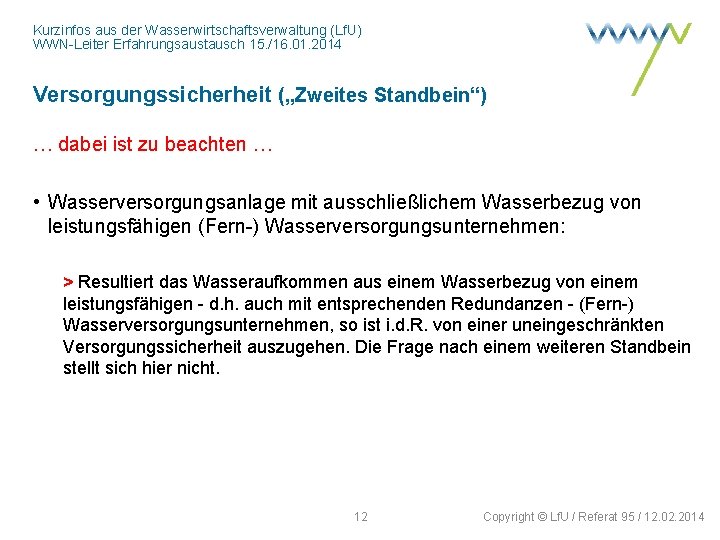 Kurzinfos aus der Wasserwirtschaftsverwaltung (LfU)
WWN-Leiter Erfahrungsaustausch 15./16.01.2014

Versorgungssicherheit („Zweites Standbein“)

… dabei ist zu beachten …

• Wasserversorgungsanlage mit ausschließlichem Wasserbezug von leistungsfähigen (Fern-) Wasserversorgungsunternehmen:

> Resultiert das Wasseraufkommen aus einem Wasserbezug von einem leistungsfähigen - d.h. auch mit entsprechenden Redundanzen - (Fern-) Wasserversorgungsunternehmen, so ist i.d.R. von einer uneingeschränkten Versorgungssicherheit auszugehen. Die Frage nach einem weiteren Standbein stellt sich hier nicht.

12

Copyright © LfU / Referat 95 / 12.02.2014